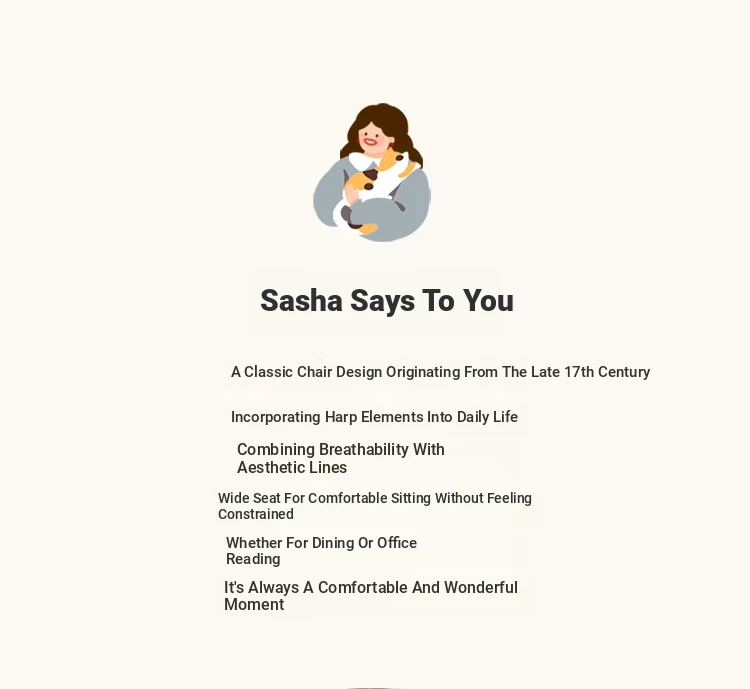 Sasha Says To You

A Classic Chair Design Originating From The Late 17th Century

Incorporating Harp Elements Into Daily Life

Combining Breathability With Aesthetic Lines

Wide Seat For Comfortable Sitting Without Feeling Constrained

Whether For Dining Or Office Reading

It's Always A Comfortable And Wonderful Moment